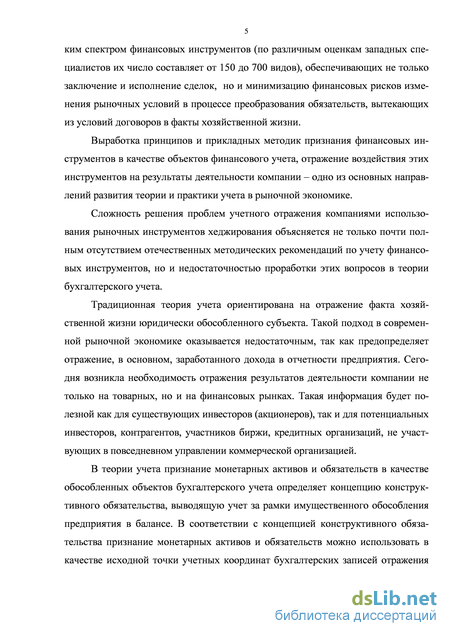 5

ким спектром финансовых инструментов (по различным оценкам западных специалистов их число составляет от 150 до 700 видов), обеспечивающих не только заключение и исполнение сделок, но и минимизацию финансовых рисков изменения рыночных условий в процессе преобразования обязательств, вытекающих из условий договоров в факты хозяйственной жизни.

Выработка принципов и прикладных методик признания финансовых инструментов в качестве объектов финансового учета, отражение воздействия этих инструментов на результаты деятельности компании – одно из основных направлений развития теории и практики учета в рыночной экономике.

Сложность решения проблем учетного отражения компаниями использования рыночных инструментов хеджирования объясняется не только почти полным отсутствием отечественных методических рекомендаций по учету финансовых инструментов, но и недостаточностью проработки этих вопросов в теории бухгалтерского учета.

Традиционная теория учета ориентирована на отражение факта хозяйственной жизни юридически обособленного субъекта. Такой подход в современной рыночной экономике оказывается недостаточным, так как предопределяет отражение, в основном, заработанного дохода в отчетности предприятия. Сегодня возникла необходимость отражения результатов деятельности компании не только на товарных, но и на финансовых рынках. Такая информация будет полезной как для существующих инвесторов (акционеров), так и для потенциальных инвесторов, контрагентов, участников биржи, кредитных организаций, не участвующих в повседневном управлении коммерческой организацией.

В теории учета признание монетарных активов и обязательств в качестве обособленных объектов бухгалтерского учета определяет концепцию конструктивного обязательства, выводящую учет за рамки имущественного обособления предприятия в балансе. В соответствии с концепцией конструктивного обязательства признание монетарных активов и обязательств можно использовать в качестве исходной точки учетных координат бухгалтерских записей отражения

dsLib.net
библиотека диссертаций